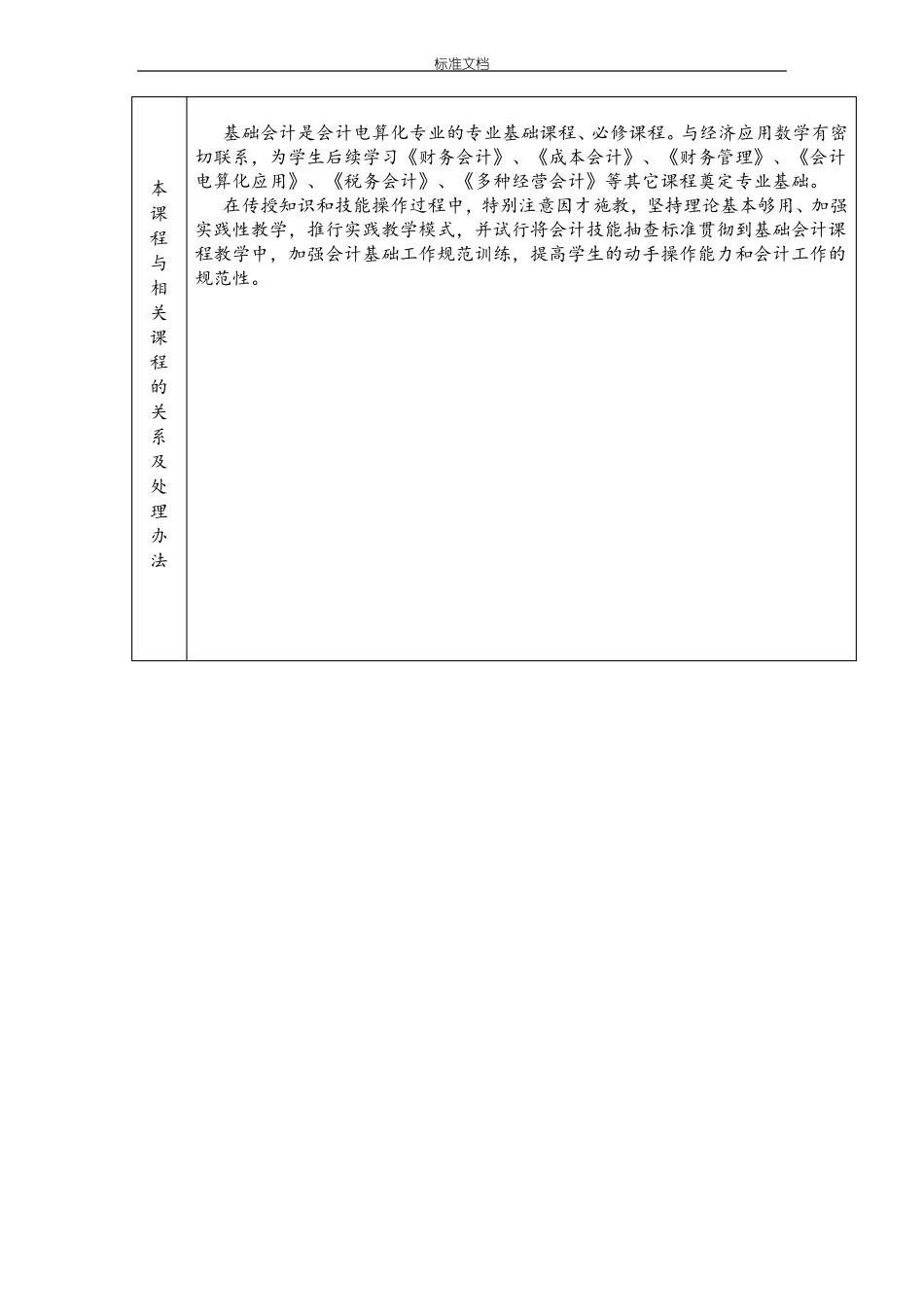 标准文档

| 本课程与相关课程的关系及处理办法 | 基础会计是会计电算化专业的专业基础课程、必修课程。与经济应用数学有密切联系，为学生后续学习《财务会计》、《成本会计》、《财务管理》、《会计电算化应用》、《税务会计》、《多种经营会计》等其它课程奠定专业基础。<br>在传授知识和技能操作过程中，特别注意因才施教，坚持理论基本够用、加强实践性教学，推行实践教学模式，并试行将会计技能抽查标准贯彻到基础会计课程教学中，加强会计基础工作规范训练，提高学生的动手操作能力和会计工作的规范性。 |
|---|---|